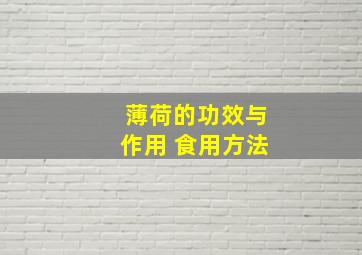 薄荷的功效与作用 食用方法